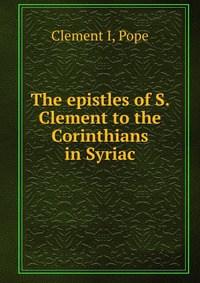 Clement I, Pope

The epistles of S. Clement to the Corinthians in Syriac